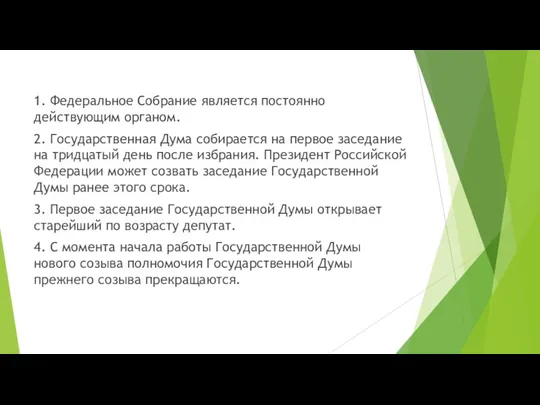 1. Федеральное Собрание является постоянно действующим органом.

2. Государственная Дума собирается на первое заседание на тридцатый день после избрания. Президент Российской Федерации может созвать заседание Государственной Думы ранее этого срока.

3. Первое заседание Государственной Думы открывает старейший по возрасту депутат.

4. С момента начала работы Государственной Думы нового созыва полномочия Государственной Думы прежнего созыва прекращаются.